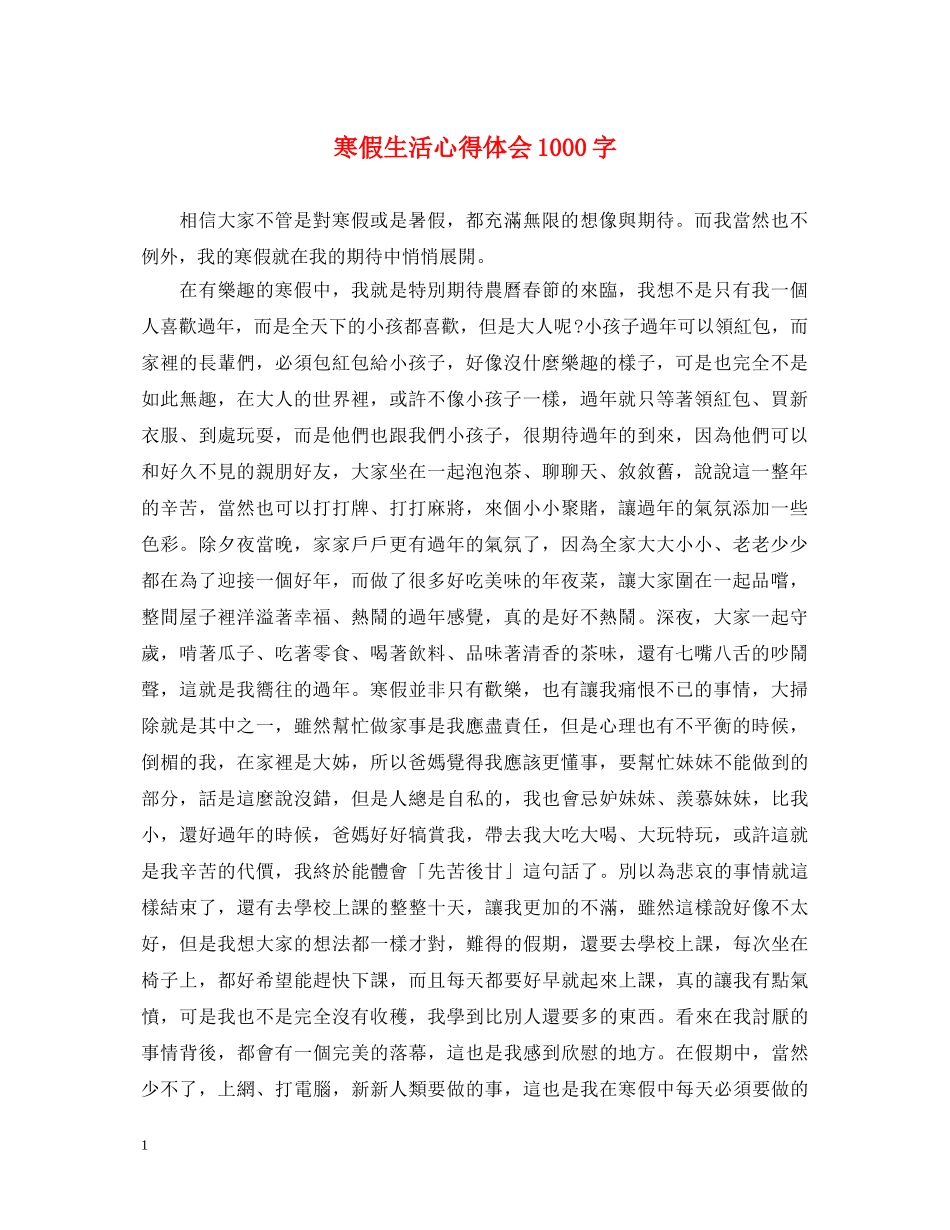 寒假生活心得体会1000字

相信大家不管是對寒假或是暑假，都充滿無限的想像與期待。而我當然也不例外，我的寒假就在我的期待中悄悄展開。

在有樂趣的寒假中，我就是特別期待農曆春節的來臨，我想不是只有我一個人喜歡過年，而是全天下的小孩都喜歡，但是大人呢?小孩子過年可以領紅包，而家裡的長輩們，必須包紅包給小孩子，好像沒什麼樂趣的樣子，可是也完全不是如此無趣，在大人的世界裡，或許不像小孩子一樣，過年就只等著領紅包、買新衣服、到處玩耍，而是他們也跟我們小孩子，很期待過年的到來，因為他們可以和好久不見的親朋好友，大家坐在一起泡泡茶、聊聊天、敘敘舊，說說這一整年的辛苦，當然也可以打打牌、打打麻將，來個小小聚賭，讓過年的氣氛添加一些色彩。除夕夜當晚，家家戶戶更有過年的氣氛了，因為全家大大小小、老老少少都在為了迎接一個好年，而做了很多好吃美味的年夜菜，讓大家圍在一起品嚐，整間屋子裡洋溢著幸福、熱鬧的過年感覺，真的是好不熱鬧。深夜，大家一起守歲，啃著瓜子、吃著零食、喝著飲料、品味著清香的茶味，還有七嘴八舌的吵鬧聲，這就是我嚮往的過年。寒假並非只有歡樂，也有讓我痛恨不已的事情，大掃除就是其中之一，雖然幫忙做家事是我應盡責任，但是心理也有不平衡的時候，倒楣的我，在家裡是大姊，所以爸媽覺得我應該更懂事，要幫忙妹妹不能做到的部分，話是這麼說沒錯，但是人總是自私的，我也會忌妒妹妹、羨慕妹妹，比我小，還好過年的時候，爸媽好好犒賞我，帶去我大吃大喝、大玩特玩，或許這就是我辛苦的代價，我終於能體會「先苦後甘」這句話了。別以為悲哀的事情就這樣結束了，還有去學校上課的整整十天，讓我更加的不滿，雖然這樣說好像不太好，但是我想大家的想法都一樣才對，難得的假期，還要去學校上課，每次坐在椅子上，都好希望能趕快下課，而且每天都要好早就起來上課，真的讓我有點氣憤，可是我也不是完全沒有收穫，我學到比別人還要多的東西。看來在我討厭的事情背後，都會有一個完美的落幕，這也是我感到欣慰的地方。在假期中，當然少不了，上網、打電腦，新新人類要做的事，這也是我在寒假中每天必須要做的

1